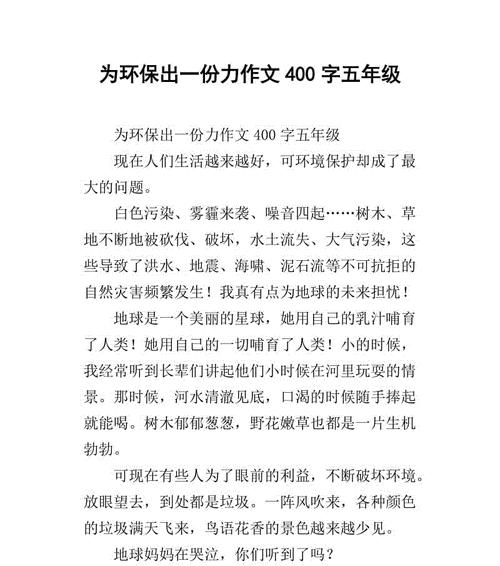 为环保出一份力作文 400 字五年级

为环保出一份力作文 400 字五年级

现在人们生活越来越好，可环境保护却成了最大的问题。

白色污染、雾霾来袭、噪音四起……树木、草地不断地被砍伐、破坏，水土流失、大气污染，这些导致了洪水、地震、海啸、泥石流等不可抗拒的自然灾害频繁发生！我真有点为地球的未来担忧！

地球是一个美丽的星球，她用自己的乳汁哺育了人类！她用自己的一切哺育了人类！小的时候，我经常听到长辈们讲起他们小时候在河里玩耍的情景。那时候，河水清澈见底，口渴的时候随手捧起就能喝。树木郁郁葱葱，野花嫩草也都是一片生机勃勃。

可现在有些人为了眼前的利益，不断破坏环境。放眼望去，到处都是垃圾。一阵风吹来，各种颜色的垃圾满天飞来，鸟语花香的景色越来越少见。

地球妈妈在哭泣，你们听到了吗？